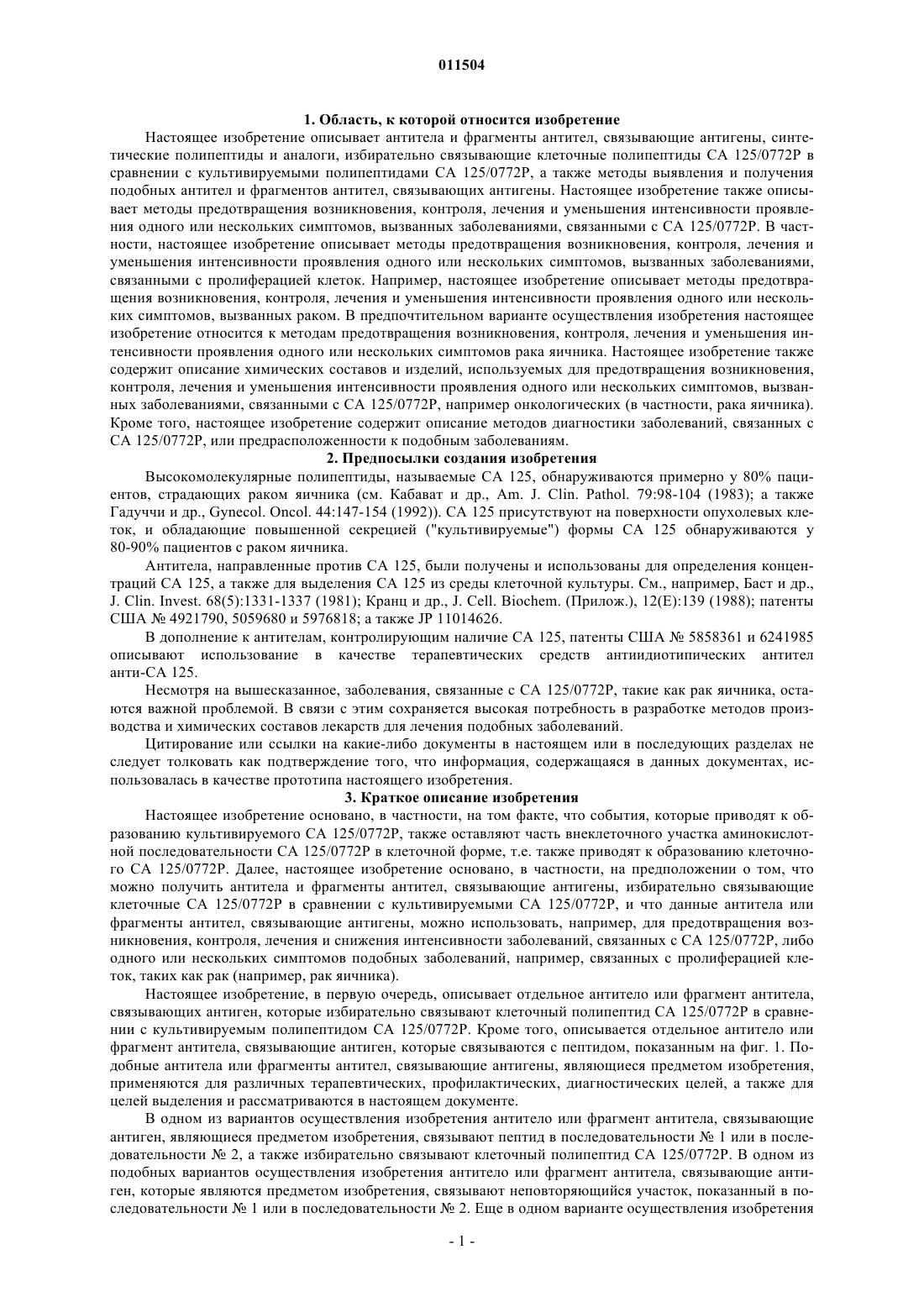 011504

1. Область, к которой относится изобретение

Настоящее изобретение описывает антитела и фрагменты антител, связывающие антигены, синтетические полипептиды и аналоги, избирательно связывающие клеточные полипептиды CA 125/0772P в сравнении с культивируемыми полипептидами CA 125/0772P, а также методы выявления и получения подобных антител и фрагментов антител, связывающих антигены. Настоящее изобретение также описывает методы предотвращения возникновения, контроля, лечения и уменьшения интенсивности проявления одного или нескольких симптомов, вызванных заболеваниями, связанными с CA 125/0772P. В частности, настоящее изобретение описывает методы предотвращения возникновения, контроля, лечения и уменьшения интенсивности проявления одного или нескольких симптомов, вызванных заболеваниями, связанными с пролиферацией клеток. Например, настоящее изобретение описывает методы предотвращения возникновения, контроля, лечения и уменьшения интенсивности проявления одного или нескольких симптомов, вызванных раком. В предпочтительном варианте осуществления изобретения настоящее изобретение относится к методам предотвращения возникновения, контроля, лечения и уменьшения интенсивности проявления одного или нескольких симптомов рака яичника. Настоящее изобретение также содержит описание химических составов и изделий, используемых для предотвращения возникновения, контроля, лечения и уменьшения интенсивности проявления одного или нескольких симптомов, вызванных заболеваниями, связанными с CA 125/0772P, например онкологических (в частности, рака яичника). Кроме того, настоящее изобретение содержит описание методов диагностики заболеваний, связанных с CA 125/0772P, или предрасположенности к подобным заболеваниям.

2. Предпосылки создания изобретения

Высокомолекулярные полипептиды, называемые CA 125, обнаруживаются примерно у 80% пациентов, страдающих раком яичника (см. Кабават и др., Am. J. Clin. Pathol. 79:98-104 (1983); а также Гадуччи и др., Gynecol. Oncol. 44:147-154 (1992)). CA 125 присутствуют на поверхности опухолевых клеток, и обладающие повышенной секрецией ("культивируемые") формы CA 125 обнаруживаются у 80-90% пациентов с раком яичника.

Антитела, направленные против CA 125, были получены и использованы для определения концентраций CA 125, а также для выделения CA 125 из среды клеточной культуры. См., например, Баст и др., J. Clin. Invest. 68(5):1331-1337 (1981); Кранц и др., J. Cell. Biochem. (Прилож.), 12(E):139 (1988); патенты США № 4921790, 5059680 и 5976818; а также JP 11014626.

В дополнение к антителам, контролирующим наличие CA 125, патенты США № 5858361 и 6241985 описывают использование в качестве терапевтических средств антиидиотипических антител анти-CA 125.

Несмотря на вышесказанное, заболевания, связанные с CA 125/0772P, такие как рак яичника, остаются важной проблемой. В связи с этим сохраняется высокая потребность в разработке методов производства и химических составов лекарств для лечения подобных заболеваний.

Цитирование или ссылки на какие-либо документы в настоящем или в последующих разделах не следует толковать как подтверждение того, что информация, содержащаяся в данных документах, использовалась в качестве прототипа настоящего изобретения.

3. Краткое описание изобретения

Настоящее изобретение основано, в частности, на том факте, что события, которые приводят к образованию культивируемого CA 125/0772P, также оставляют часть внеклеточного участка аминокислотной последовательности CA 125/0772P в клеточной форме, т.е. также приводят к образованию клеточного CA 125/0772P. Далее, настоящее изобретение основано, в частности, на предположении о том, что можно получить антитела и фрагменты антител, связывающие антигены, избирательно связывающие клеточные CA 125/0772P в сравнении с культивируемыми CA 125/0772P, и что данные антитела или фрагменты антител, связывающие антигены, можно использовать, например, для предотвращения возникновения, контроля, лечения и снижения интенсивности заболеваний, связанных с CA 125/0772P, либо одного или нескольких симптомов подобных заболеваний, например, связанных с пролиферацией клеток, таких как рак (например, рак яичника).

Настоящее изобретение, в первую очередь, описывает отдельное антитело или фрагмент антитела, связывающих антиген, которые избирательно связывают клеточный полипептид CA 125/0772P в сравнении с культивируемым полипептидом CA 125/0772P. Кроме того, описывается отдельное антитело или фрагмент антитела, связывающие антиген, которые связываются с пептидом, показанным на фиг. 1. Подобные антитела или фрагменты антител, связывающие антигены, являющиеся предметом изобретения, применяются для различных терапевтических, профилактических, диагностических целей, а также для целей выделения и рассматриваются в настоящем документе.

В одном из вариантов осуществления изобретения антитело или фрагмент антитела, связывающие антиген, являющиеся предметом изобретения, связывают пептид в последовательности № 1 или в последовательности № 2, а также избирательно связывают клеточный полипептид CA 125/0772P. В одном из подобных вариантов осуществления изобретения антитело или фрагмент антитела, связывающие антиген, которые являются предметом изобретения, связывают неповторяющийся участок, показанный в последовательности № 1 или в последовательности № 2. Еще в одном варианте осуществления изобретения

- 1 -